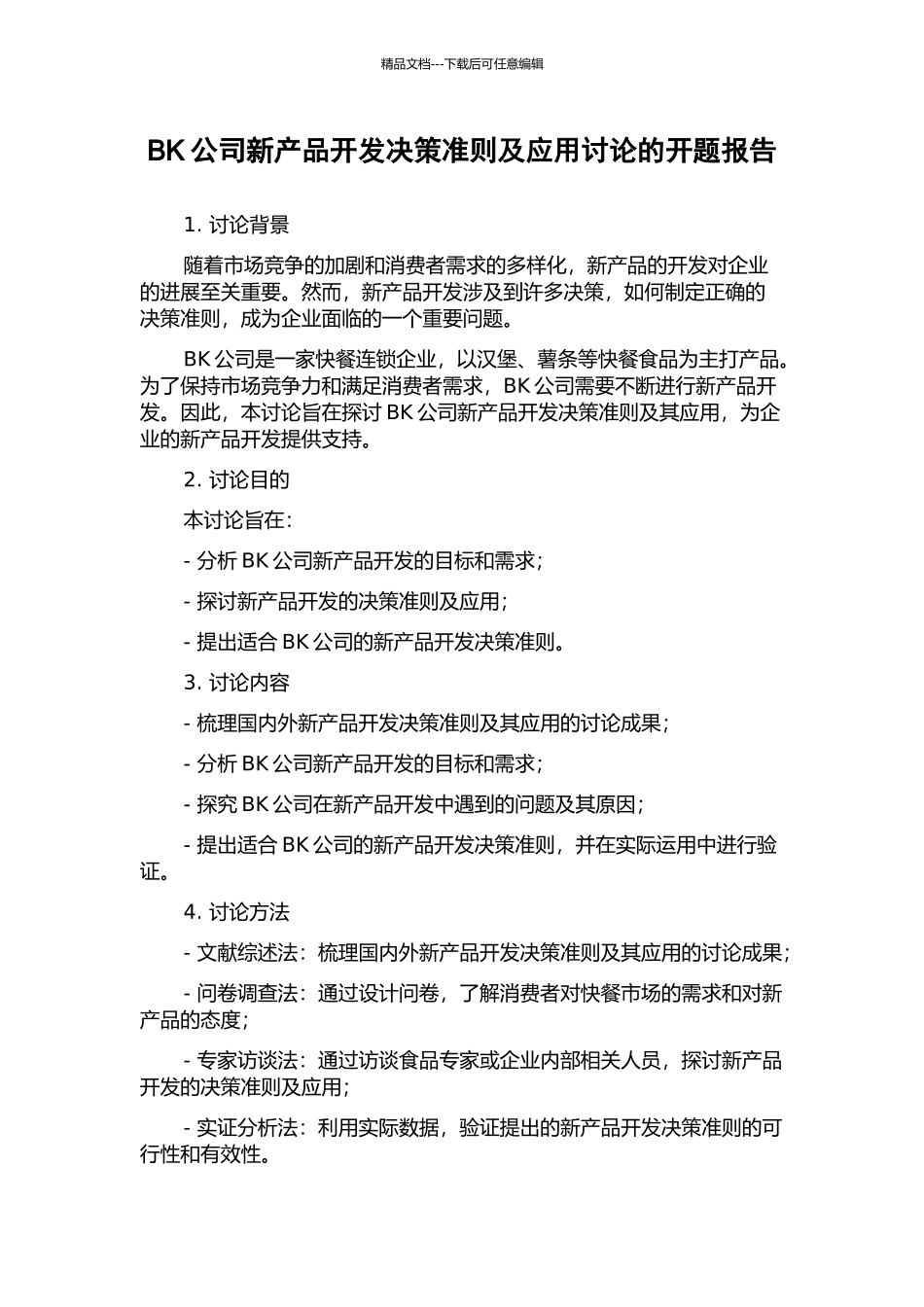 精品文档---下载后可任意编辑

BK公司新产品开发决策准则及应用讨论的开题报告

1. 讨论背景

随着市场竞争的加剧和消费者需求的多样化，新产品的开发对企业的进展至关重要。然而，新产品开发涉及到许多决策，如何制定正确的决策准则，成为企业面临的一个重要问题。

BK公司是一家快餐连锁企业，以汉堡、薯条等快餐食品为主打产品。为了保持市场竞争力和满足消费者需求，BK公司需要不断进行新产品开发。因此，本讨论旨在探讨BK公司新产品开发决策准则及其应用，为企业的新产品开发提供支持。

2. 讨论目的

本讨论旨在：

- 分析BK公司新产品开发的目标和需求；

- 探讨新产品开发的决策准则及应用；

- 提出适合BK公司的新产品开发决策准则。

3. 讨论内容

- 梳理国内外新产品开发决策准则及其应用的讨论成果；

- 分析BK公司新产品开发的目标和需求；

- 探究BK公司在新产品开发中遇到的问题及其原因；

- 提出适合BK公司的新产品开发决策准则，并在实际运用中进行验证。

4. 讨论方法

- 文献综述法：梳理国内外新产品开发决策准则及其应用的讨论成果；

- 问卷调查法：通过设计问卷，了解消费者对快餐市场的需求和对新产品的态度；

- 专家访谈法：通过访谈食品专家或企业内部相关人员，探讨新产品开发的决策准则及应用；

- 实证分析法：利用实际数据，验证提出的新产品开发决策准则的可行性和有效性。